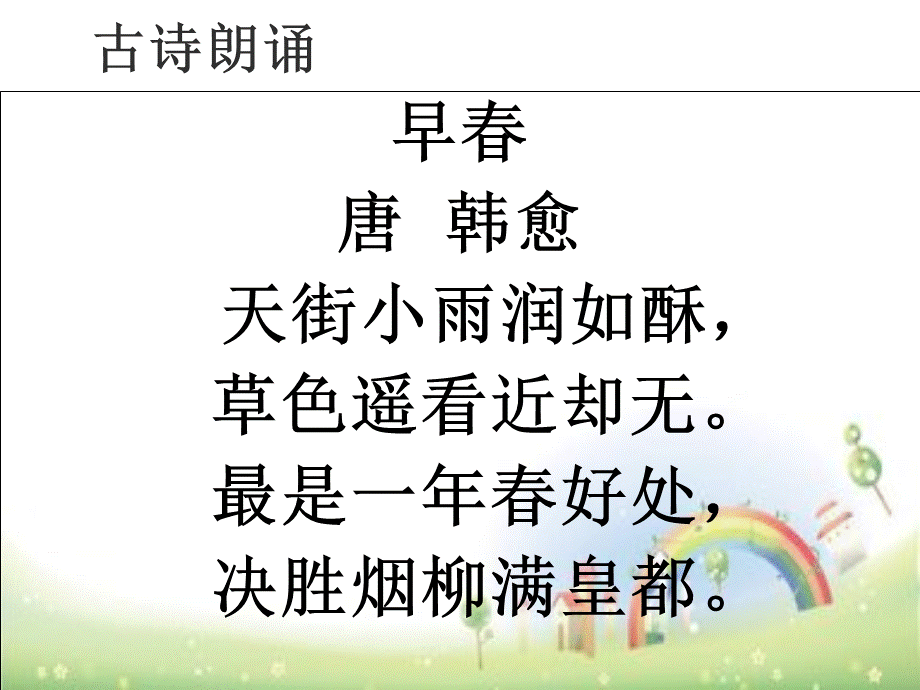 古诗朗诵

早春

唐 韩愈

天街小雨润如酥，
草色遥看近却无。
最是一年春好处，
决胜烟柳满皇都。